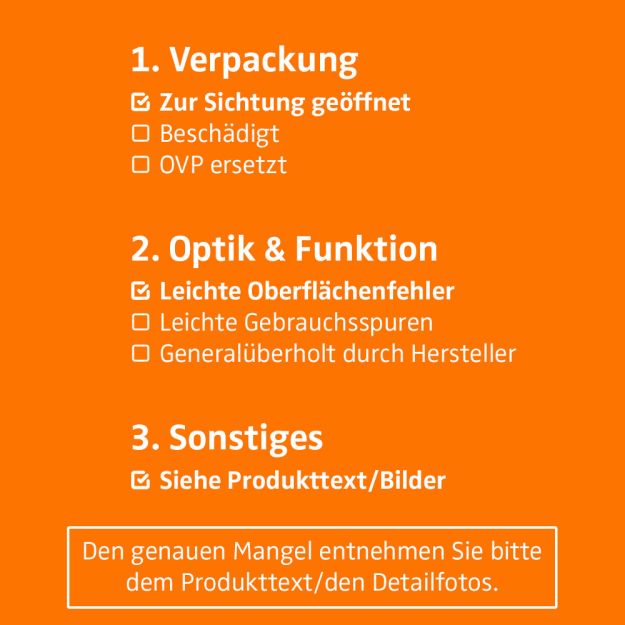 1. Verpackung

☑ Zur Sichtung geöffnet
☐ Beschädigt
☐ OVP ersetzt

2. Optik & Funktion

☑ Leichte Oberflächenfehler
☐ Leichte Gebrauchsspuren
☐ Generalüberholt durch Hersteller

3. Sonstiges

☑ Siehe Produkttext/Bilder

Den genauen Mangel entnehmen Sie bitte dem Produkttext/den Detailfotos.